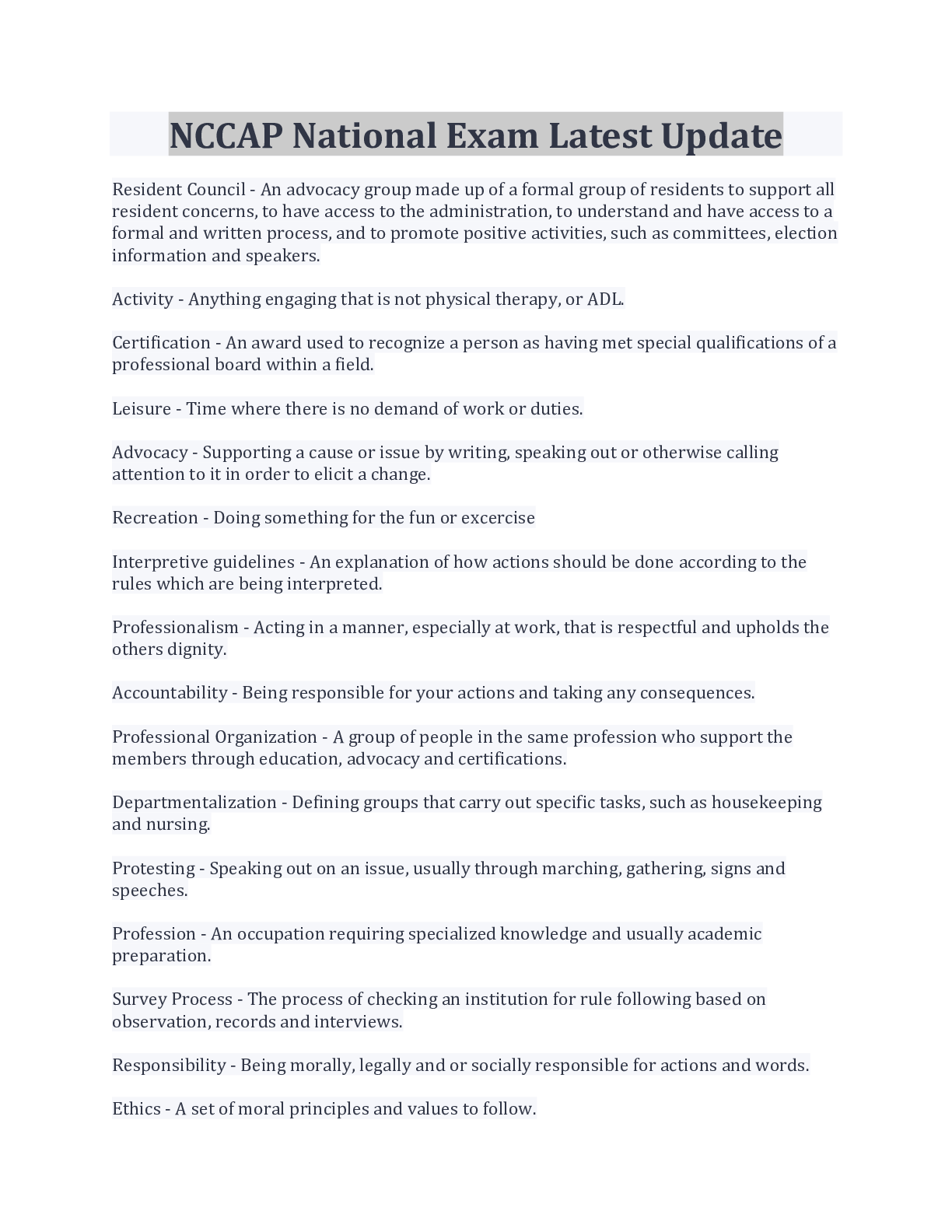 NCCAP National Exam Latest Update

Resident Council - An advocacy group made up of a formal group of residents to support all resident concerns, to have access to the administration, to understand and have access to a formal and written process, and to promote positive activities, such as committees, election information and speakers.

Activity - Anything engaging that is not physical therapy, or ADL.

Certification - An award used to recognize a person as having met special qualifications of a professional board within a field.

Leisure - Time where there is no demand of work or duties.

Advocacy - Supporting a cause or issue by writing, speaking out or otherwise calling attention to it in order to elicit a change.

Recreation - Doing something for the fun or excercise

Interpretive guidelines - An explanation of how actions should be done according to the rules which are being interpreted.

Professionalism - Acting in a manner, especially at work, that is respectful and upholds the others dignity.

Accountability - Being responsible for your actions and taking any consequences.

Professional Organization - A group of people in the same profession who support the members through education, advocacy and certifications.

Departmentalization - Defining groups that carry out specific tasks, such as housekeeping and nursing.

Protesting - Speaking out on an issue, usually through marching, gathering, signs and speeches.

Profession - An occupation requiring specialized knowledge and usually academic preparation.

Survey Process - The process of checking an institution for rule following based on observation, records and interviews.

Responsibility - Being morally, legally and or socially responsible for actions and words.

Ethics - A set of moral principles and values to follow.